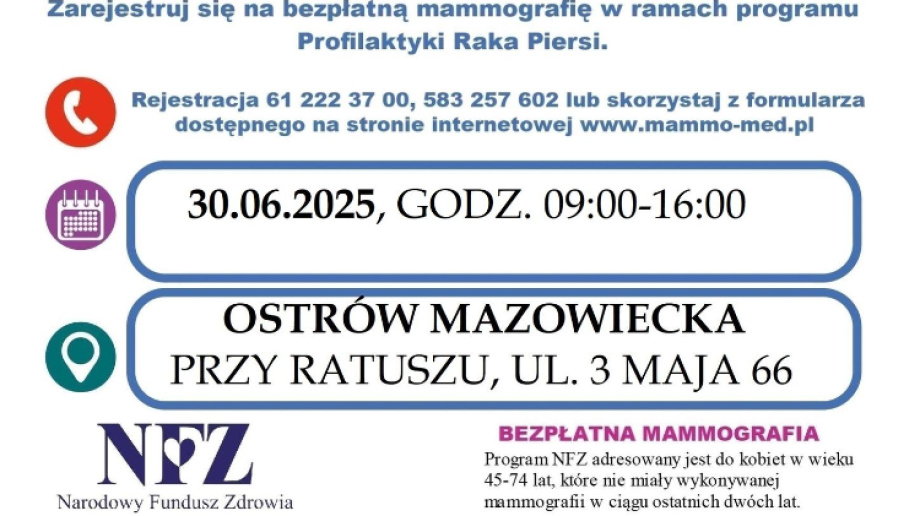 Zarejestruj się na bezpłatną mammografię w ramach programu Profilaktyki Raka Piersi.

Rejestracja 61 222 37 00, 583 257 602 lub skorzystaj z formularza dostępnego na stronie internetowej www.mammo-med.pl

30.06.2025, GODZ. 09:00-16:00

OSTRÓW MAZOWIECKA
PRZY RATUSZU, UL. 3 MAJA 66

NFZ
Narodowy Fundusz Zdrowia

BEZPŁATNA MAMMOGRAFIA
Program NFZ adresowany jest do kobiet w wieku 45-74 lat, które nie miały wykonywanej mammografii w ciągu ostatnich dwóch lat.